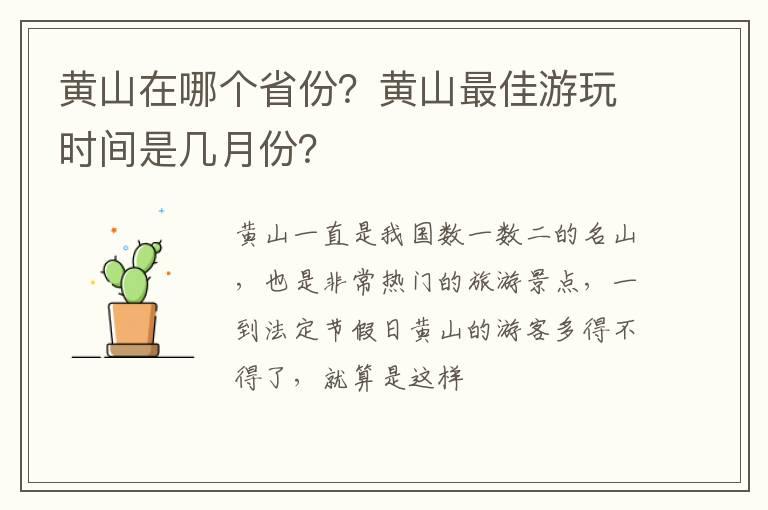 黄山在哪个省份？黄山最佳游玩时间是几月份？

黄山一直是我国数一数二的名山，也是非常热门的旅游景点，一到法定节假日黄山的游客多得不得了，就算是这样